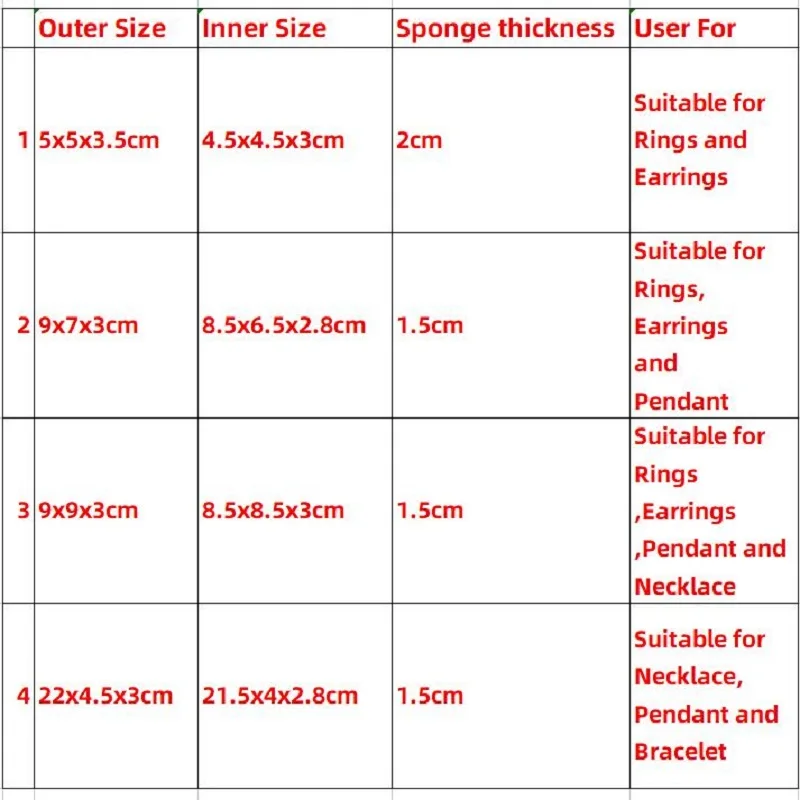 | | Outer Size | Inner Size | Sponge thickness | User For |
|---|---|---|---|---|
| 1 | 5x5x3.5cm | 4.5x4.5x3cm | 2cm | Suitable for Rings and Earrings |
| 2 | 9x7x3cm | 8.5x6.5x2.8cm | 1.5cm | Suitable for Rings, Earrings and Pendant |
| 3 | 9x9x3cm | 8.5x8.5x3cm | 1.5cm | Suitable for Rings ,Earrings ,Pendant and Necklace |
| 4 | 22x4.5x3cm | 21.5x4x2.8cm | 1.5cm | Suitable for Necklace, Pendant and Bracelet |